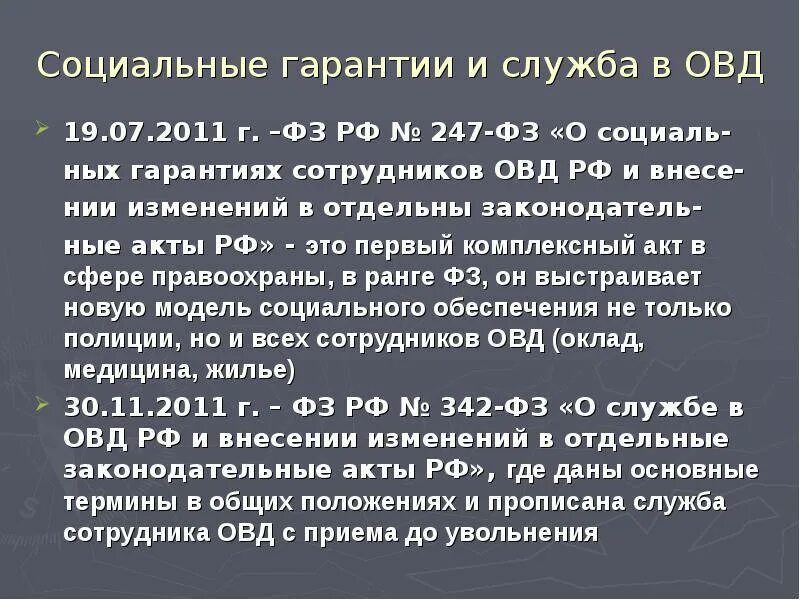 Социальные гарантии и служба в ОВД

19.07.2011 г. –ФЗ РФ № 247-ФЗ «О социальных гарантиях сотрудников ОВД РФ и внесении изменений в отдельны законодательные акты РФ» - это первый комплексный акт в сфере правоохраны, в ранге ФЗ, он выстраивает новую модель социального обеспечения не только полиции, но и всех сотрудников ОВД (оклад, медицина, жилье)

30.11.2011 г. – ФЗ РФ № 342-ФЗ «О службе в ОВД РФ и внесении изменений в отдельные законодательные акты РФ», где даны основные термины в общих положениях и прописана служба сотрудника ОВД с приема до увольнения